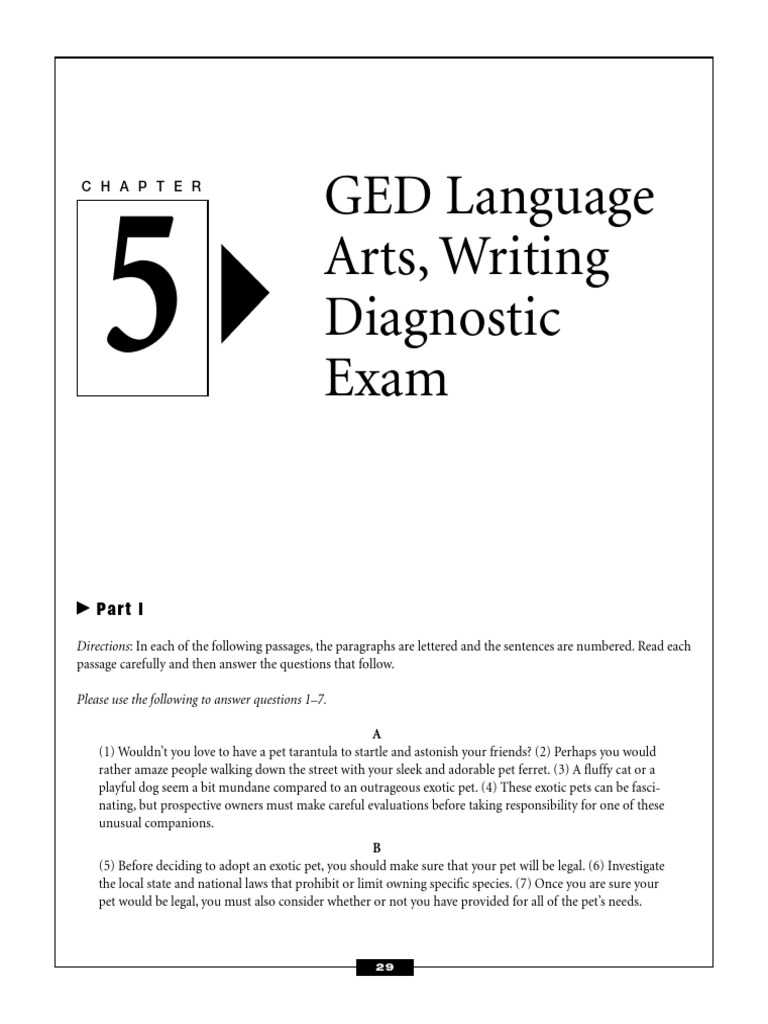 CHAPTER

5

GED Language Arts, Writing Diagnostic Exam

Part I

Directions: In each of the following passages, the paragraphs are lettered and the sentences are numbered. Read each passage carefully and then answer the questions that follow.

Please use the following to answer questions 1–7.

A

(1) Wouldn't you love to have a pet tarantula to startle and astonish your friends? (2) Perhaps you would rather amaze people walking down the street with your sleek and adorable pet ferret. (3) A fluffy cat or a playful dog seem a bit mundane compared to an outrageous exotic pet. (4) These exotic pets can be fascinating, but prospective owners must make careful evaluations before taking responsibility for one of these unusual companions.

B

(5) Before deciding to adopt an exotic pet, you should make sure that your pet will be legal. (6) Investigate the local state and national laws that prohibit or limit owning specific species. (7) Once you are sure your pet would be legal, you must also consider whether or not you have provided for all of the pet's needs.

29